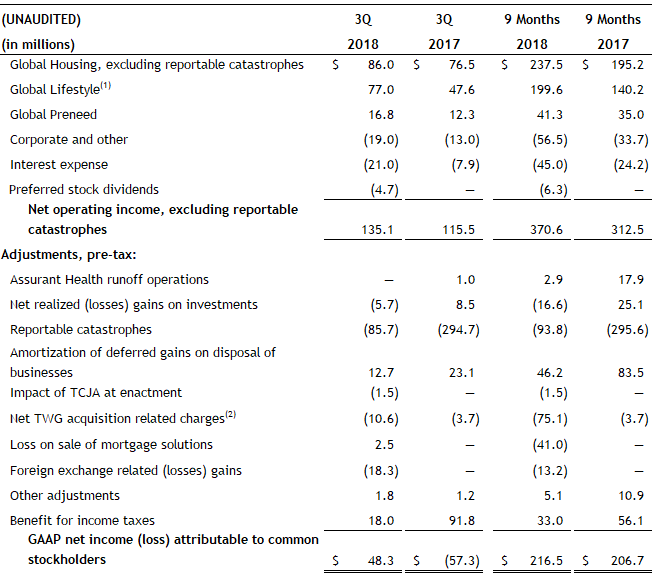 | (UNAUDITED) (in millions) | 3Q 2018 | 3Q 2017 | 9 Months 2018 | 9 Months 2017 |
|---|---|---|---|---|
| Global Housing, excluding reportable catastrophes | $ 86.0 | $ 76.5 | $ 237.5 | $ 195.2 |
| Global Lifestyle$^{(1)}$ | 77.0 | 47.6 | 199.6 | 140.2 |
| Global Preneed | 16.8 | 12.3 | 41.3 | 35.0 |
| Corporate and other | (19.0) | (13.0) | (56.5) | (33.7) |
| Interest expense | (21.0) | (7.9) | (45.0) | (24.2) |
| Preferred stock dividends | (4.7) | — | (6.3) | — |
| Net operating income, excluding reportable catastrophes | 135.1 | 115.5 | 370.6 | 312.5 |
| Adjustments, pre-tax: | | | | |
| Assurant Health runoff operations | — | 1.0 | 2.9 | 17.9 |
| Net realized (losses) gains on investments | (5.7) | 8.5 | (16.6) | 25.1 |
| Reportable catastrophes | (85.7) | (294.7) | (93.8) | (295.6) |
| Amortization of deferred gains on disposal of businesses | 12.7 | 23.1 | 46.2 | 83.5 |
| Impact of TCJA at enactment | (1.5) | — | (1.5) | — |
| Net TWG acquisition related charges$^{(2)}$ | (10.6) | (3.7) | (75.1) | (3.7) |
| Loss on sale of mortgage solutions | 2.5 | — | (41.0) | — |
| Foreign exchange related (losses) gains | (18.3) | — | (13.2) | — |
| Other adjustments | 1.8 | 1.2 | 5.1 | 10.9 |
| Benefit for income taxes | 18.0 | 91.8 | 33.0 | 56.1 |
| GAAP net income (loss) attributable to common stockholders | $ 48.3 | $ (57.3) | $ 216.5 | $ 206.7 |